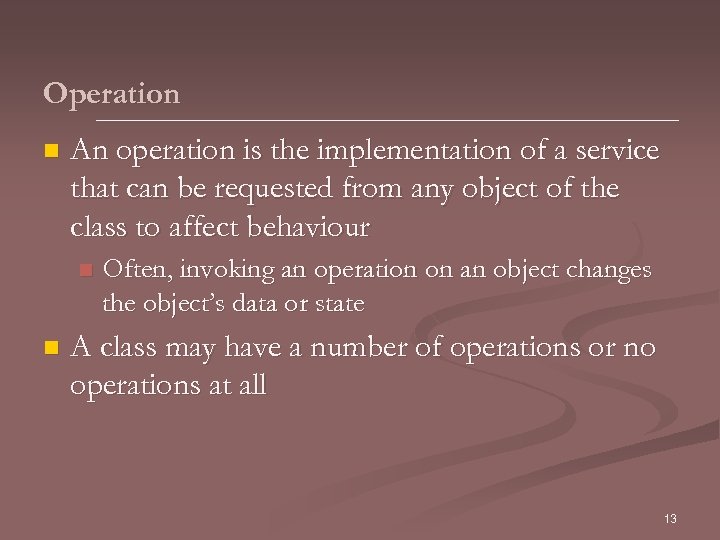 Operation

• An operation is the implementation of a service that can be requested from any object of the class to affect behaviour

• Often, invoking an operation on an object changes the object's data or state

• A class may have a number of operations or no operations at all

13